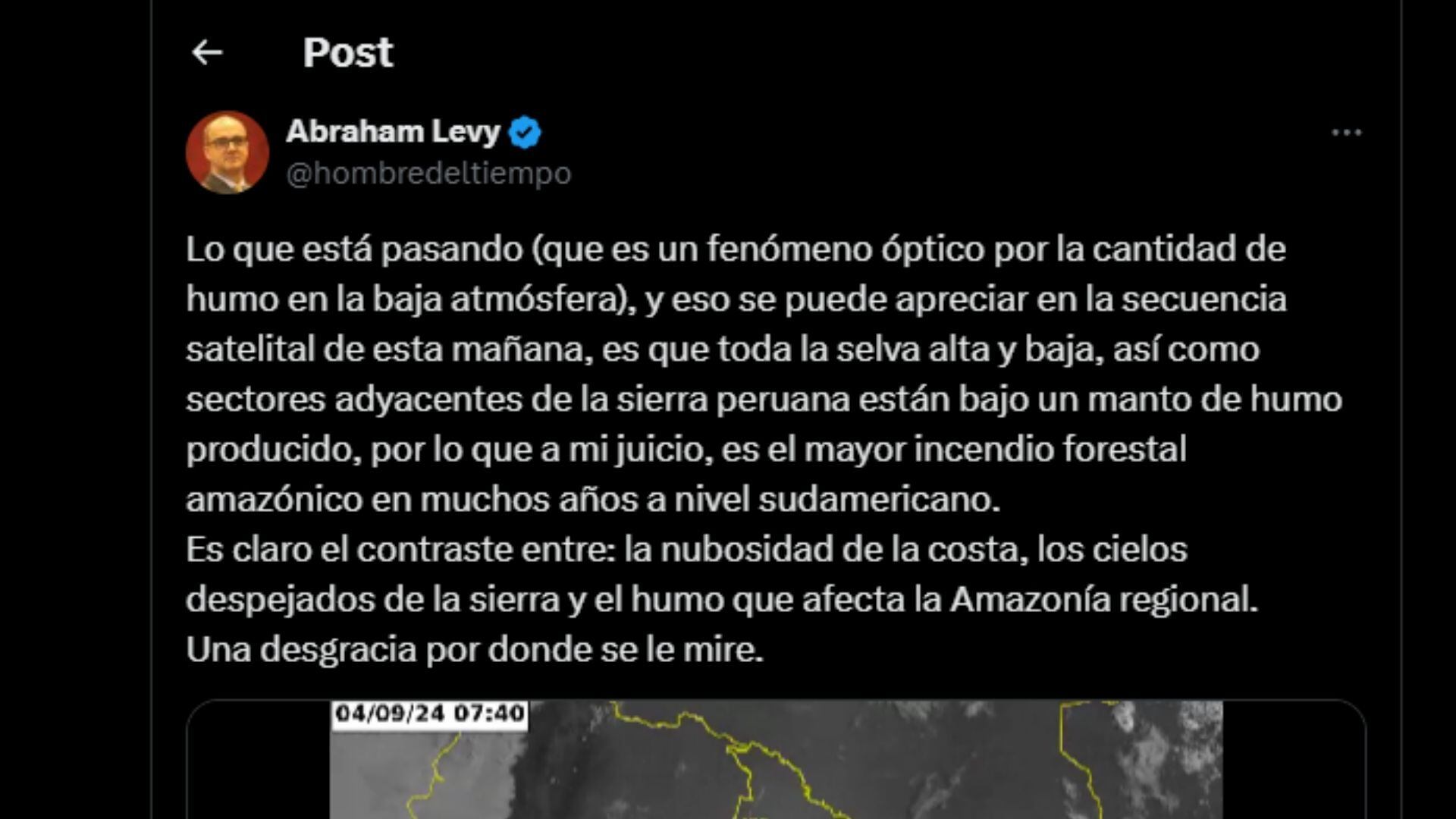 Post

Abraham Levy
@hombredeltiempo

Lo que está pasando (que es un fenómeno óptico por la cantidad de humo en la baja atmósfera), y eso se puede apreciar en la secuencia satelital de esta mañana, es que toda la selva alta y baja, así como sectores adyacentes de la sierra peruana están bajo un manto de humo producido, por lo que a mi juicio, es el mayor incendio forestal amazónico en muchos años a nivel sudamericano.
Es claro el contraste entre: la nubosidad de la costa, los cielos despejados de la sierra y el humo que afecta la Amazonía regional.
Una desgracia por donde se le mire.

04/09/24 07:40